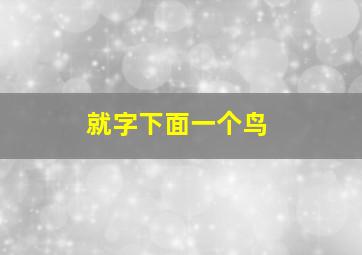 就字下面一个鸟